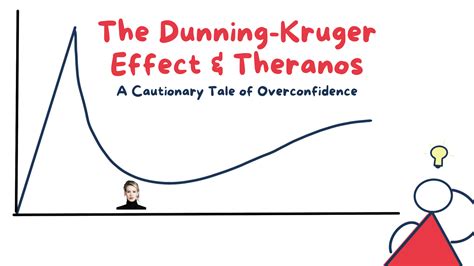 The Dunning-Kruger Effect & Theranos

A Cautionary Tale of Overconfidence